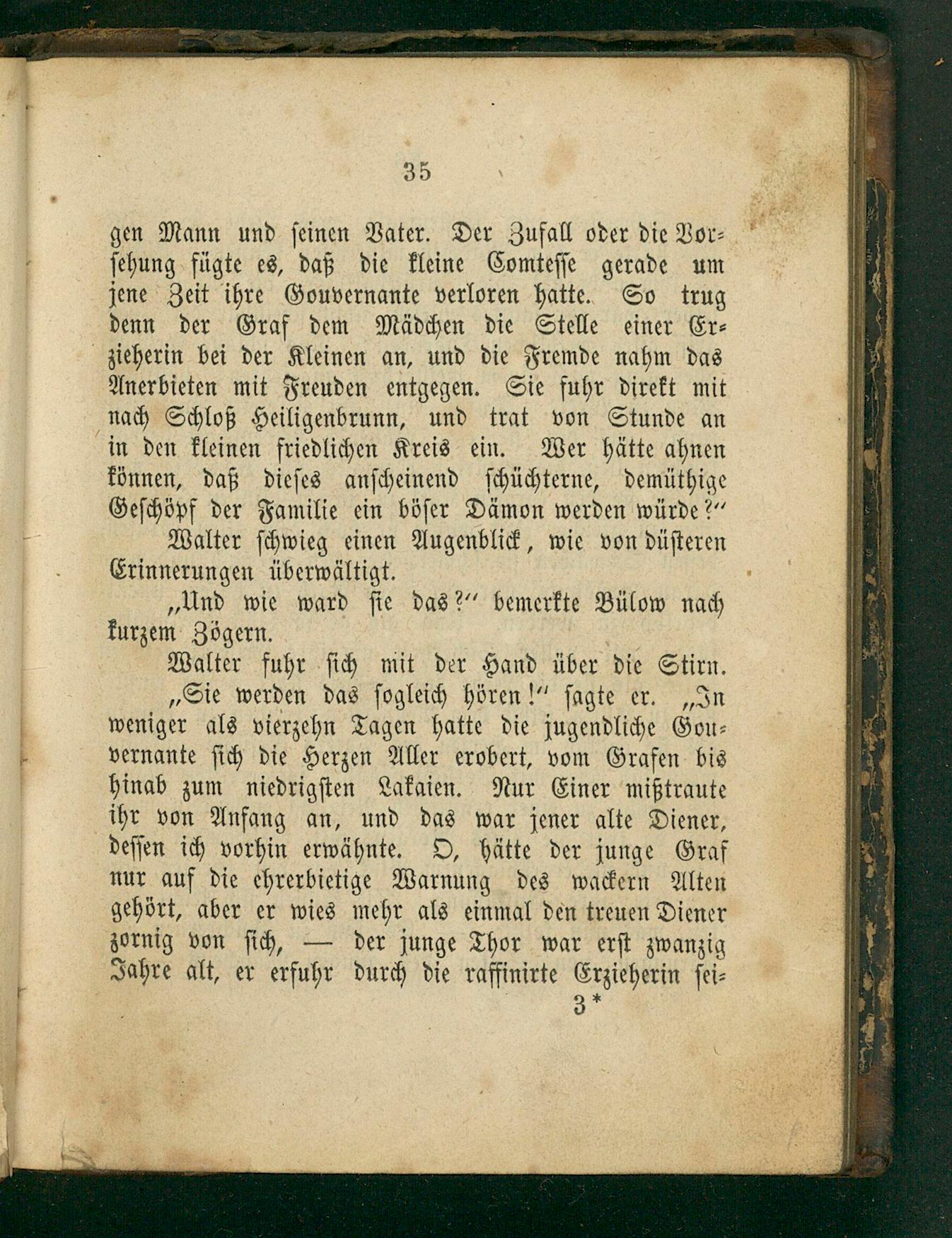 35

gen Mann und seinen Vater. Der Zufall oder die Vorsehung fügte es, daß die kleine Comtesse gerade um jene Zeit ihre Gouvernante verloren hatte. So trug denn der Graf dem Mädchen die Stelle einer Erzieherin bei der Kleinen an, und die Fremde nahm das Anerbieten mit Freuden entgegen. Sie fuhr direkt mit nach Schloß Heiligenbrunn, und trat von Stunde an in den kleinen friedlichen Kreis ein. Wer hätte ahnen können, daß dieses anscheinend schüchterne, demüthige Geschöpf der Familie ein böser Dämon werden würde?"

Walter schwieg einen Augenblick, wie von düsteren Erinnerungen überwältigt.

„Und wie ward sie das?" bemerkte Bülow nach kurzem Zögern.

Walter fuhr sich mit der Hand über die Stirn. „Sie werden das sogleich hören!" sagte er. „In weniger als vierzehn Tagen hatte die jugendliche Gouvernante sich die Herzen Aller erobert, vom Grafen bis hinab zum niedrigsten Lakaien. Nur Einer mißtraute ihr von Anfang an, und das war jener alte Diener, dessen ich vorhin erwähnte. O, hätte der junge Graf nur auf die ehrerbietige Warnung des wackern Alten gehört, aber er wies mehr als einmal den treuen Diener zornig von sich, — der junge Thor war erst zwanzig Jahre alt, er erfuhr durch die raffinirte Erzieherin sei-

3*